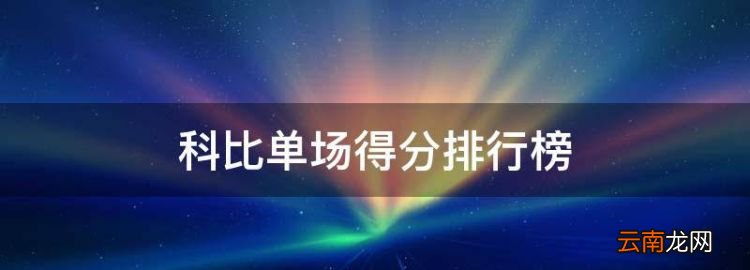 科比单场得分排行榜

云南龙网